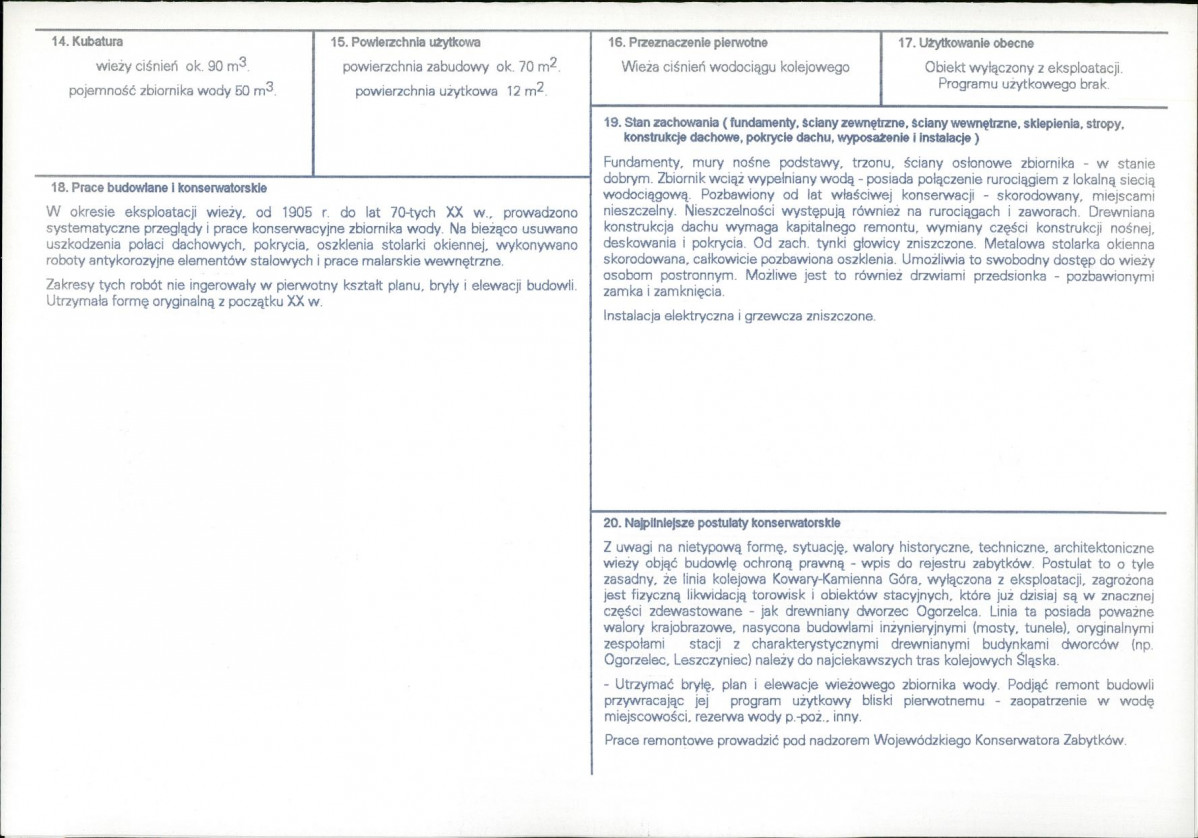 14. Kubatura

wieży ciśnień ok. 90 $m^3$.

pojemność zbiornika wody 50 $m^3$.

15. Powierzchnia użytkowa

powierzchnia zabudowy ok. 70 $m^2$.

powierzchnia użytkowa 12 $m^2$.

18. Prace budowlane i konserwatorskie

W okresie eksploatacji wieży, od 1905 r. do lat 70-tych XX w., prowadzono systematyczne przeglądy i prace konserwacyjne zbiornika wody. Na bieżąco usuwano uszkodzenia połaci dachowych, pokrycia, oszklenia stolarki okiennej, wykonywano roboty antykorozyjne elementów stalowych i prace malarskie wewnętrzne.

Zakresy tych robót nie ingerowały w pierwotny kształt planu, bryły i elewacji budowli. Utrzymała formę oryginalną z początku XX w.

16. Przeznaczenie pierwotne

Wieża ciśnień wodociągu kolejowego

17. Użytkowanie obecne

Obiekt wyłączony z eksploatacji. Programu użytkowego brak.

19. Stan zachowania ( fundamenty, ściany zewnętrzne, ściany wewnętrzne, sklepienia, stropy, konstrukcje dachowe, pokrycie dachu, wyposażenie i instalacje )

Fundamenty, mury nośne podstawy, trzonu, ściany osłonowe zbiornika - w stanie dobrym. Zbiornik wciąż wypełniany wodą - posiada połączenie rurociągiem z lokalną siecią wodociągową. Pozbawiony od lat właściwej konserwacji - skorodowany, miejscami nieszczelny. Nieszczelności występują również na rurociągach i zaworach. Drewniana konstrukcja dachu wymaga kapitalnego remontu, wymiany części konstrukcji nośnej, deskowania i pokrycia. Od zach. tynki głowicy zniszczone. Metalowa stolarka okienna skorodowana, całkowicie pozbawiona oszklenia. Umożliwia to swobodny dostęp do wieży osobom postronnym. Możliwe jest to również drzwiami przedsionka - pozbawionymi zamka i zamknięcia.

Instalacja elektryczna i grzewcza zniszczone.

20. Najpilniejsze postulaty konserwatorskie

Z uwagi na nietypową formę, sytuację, walory historyczne, techniczne, architektoniczne wieży objąć budowlę ochroną prawną - wpis do rejestru zabytków. Postulat to o tyle zasadny, że linia kolejowa Kowary-Kamienna Góra, wyłączona z eksploatacji, zagrożona jest fizyczną likwidacją torowisk i obiektów stacyjnych, które już dzisiaj są w znacznej części zdewastowane - jak drewniany dworzec Ogorzelca. Linia ta posiada poważne walory krajobrazowe, nasycona budowlami inżynieryjnymi (mosty, tunele), oryginalnymi zespołami stacji z charakterystycznymi drewnianymi budynkami dworców (np. Ogorzelec, Leszczyniec) należy do najciekawszych tras kolejowych Śląska.

- Utrzymać bryłę, plan i elewacje wieżowego zbiornika wody. Podjąć remont budowli przywracając jej program użytkowy bliski pierwotnemu - zaopatrzenie w wodę miejscowości, rezerwa wody p.-poż., inny.

Prace remontowe prowadzić pod nadzorem Wojewódzkiego Konserwatora Zabytków.